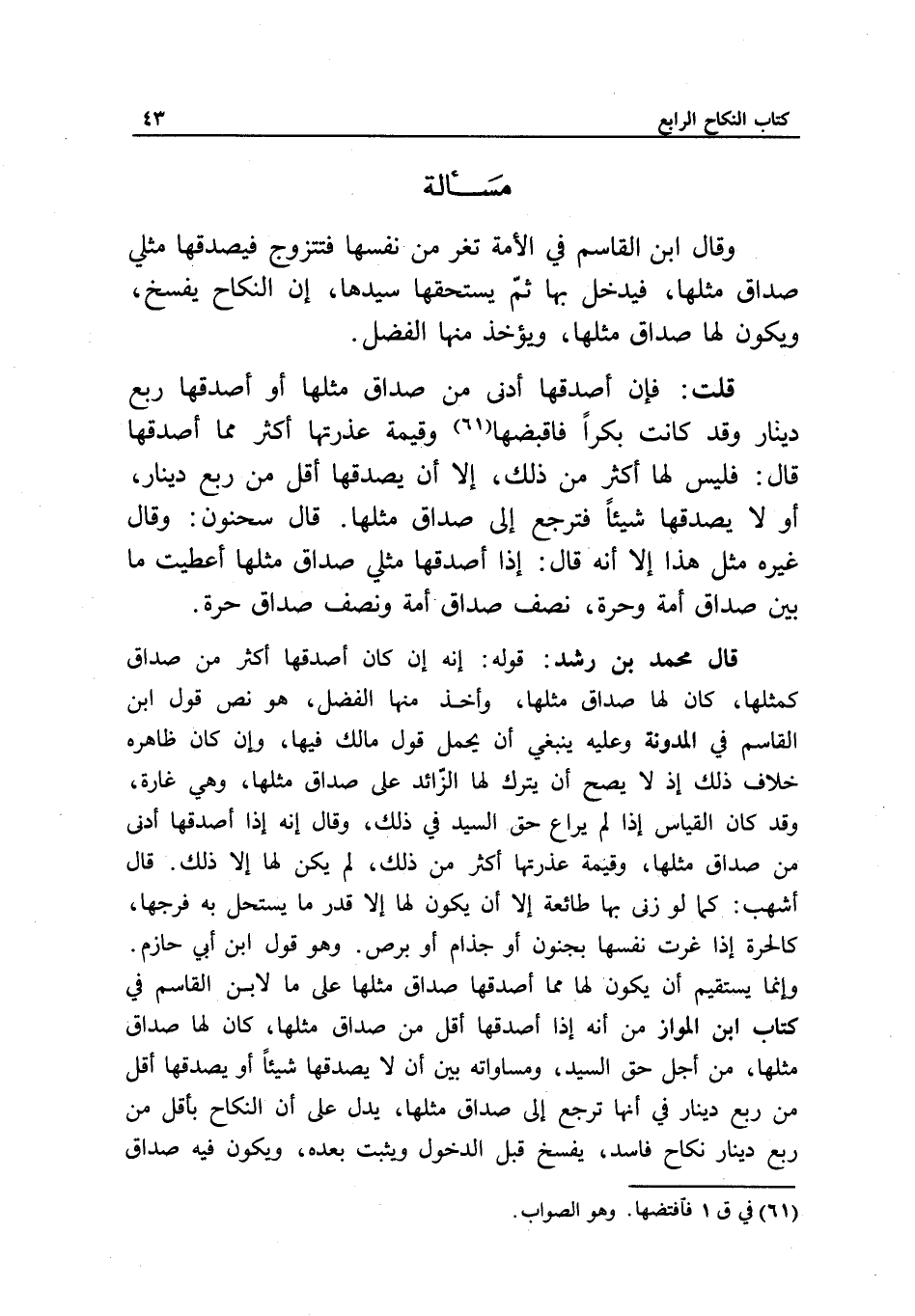 كتاب النكاح الرابع ٤٣

مسألة

وقال ابن القاسم في الأمة تغر من نفسها فتتزوج فيصدقها مثلي صداق مثلها، فيدخل بها ثمّ يستحقها سيدها، إن النكاح يفسخ، ويكون لها صداق مثلها، ويؤخذ منها الفضل.

قلت: فإن أصدقها أدنى من صداق مثلها أو أصدقها ربع دينار وقد كانت بكراً فاقبضها(٦١) وقيمة عذرتها أكثر مما أصدقها قال: فليس لها أكثر من ذلك، إلا أن يصدقها أقل من ربع دينار، أو لا يصدقها شيئاً فترجع إلى صداق مثلها. قال سحنون: وقال غيره مثل هذا إلا أنه قال: إذا أصدقها مثلي صداق مثلها أعطيت ما بين صداق أمة وحرة، نصف صداق أمة ونصف صداق حرة.

قال محمد بن رشد: قوله: إنه إن كان أصدقها أكثر من صداق كمثلها، كان لها صداق مثلها، وأخذ منها الفضل، هو نص قول ابن القاسم في المدونة وعليه ينبغي أن يحمل قول مالك فيها، وإن كان ظاهره خلاف ذلك إذ لا يصح أن يترك لها الزّائد على صداق مثلها، وهي غارة، وقد كان القياس إذا لم يراع حق السيد في ذلك، وقال إنه إذا أصدقها أدنى من صداق مثلها، وقيمة عذرتها أكثر من ذلك، لم يكن لها إلا ذلك. قال أشهب: كما لو زنى بها طائعة إلا أن يكون لها إلا قدر ما يستحل به فرجها، كالحرة إذا غرت نفسها بجنون أو جذام أو برص. وهو قول ابن أبي حازم. وإنما يستقيم أن يكون لها مما أصدقها صداق مثلها على ما لابن القاسم في كتاب ابن المواز من أنه إذا أصدقها أقل من صداق مثلها، كان لها صداق مثلها، من أجل حق السيد، ومساواته بين أن لا يصدقها شيئاً أو يصدقها أقل من ربع دينار في أنها ترجع إلى صداق مثلها، يدل على أن النكاح بأقل من ربع دينار نكاح فاسد، يفسخ قبل الدخول ويثبت بعده، ويكون فيه صداق

(٦١) في ق ١ فأفتضها. وهو الصواب.